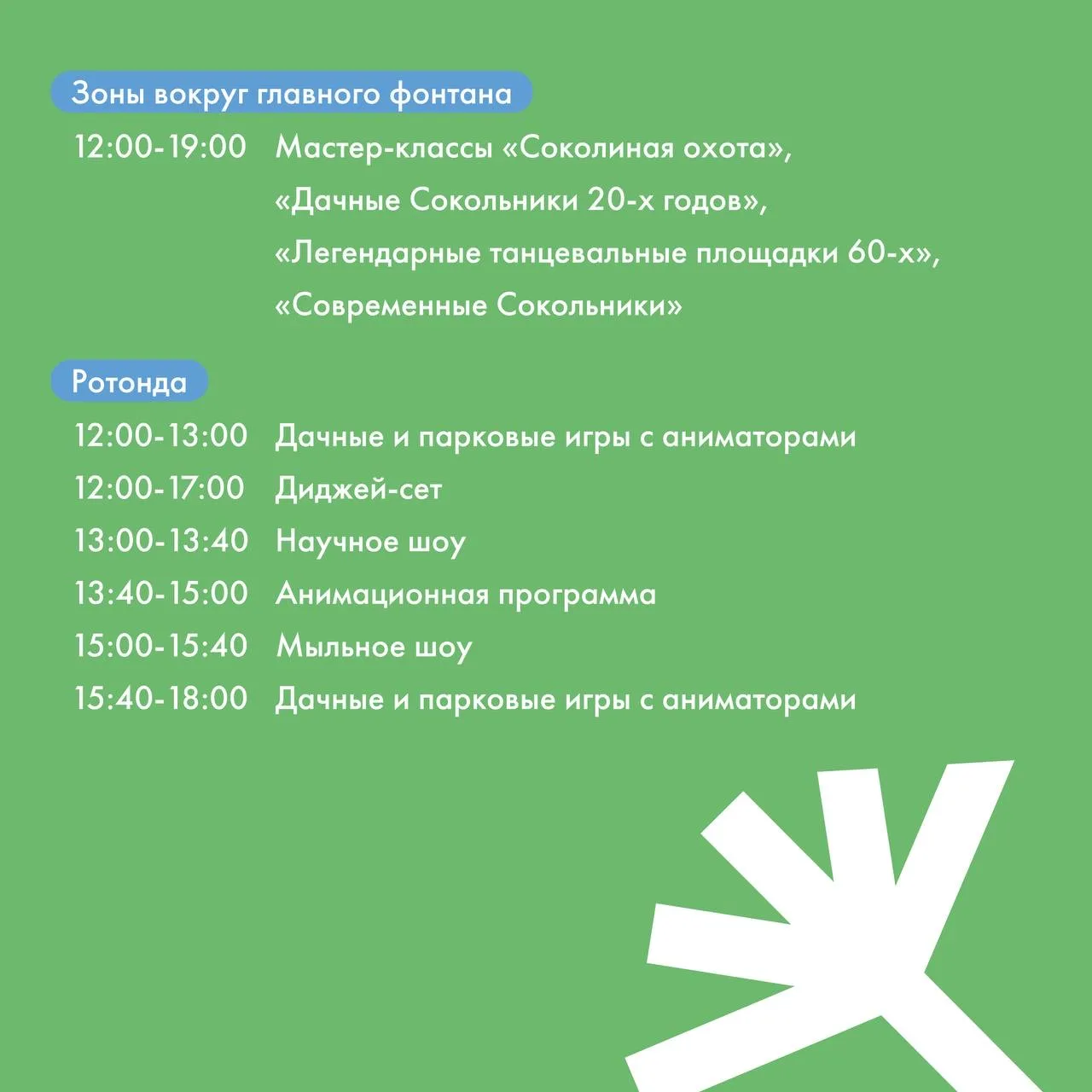 Зоны вокруг главного фонтана

12:00-19:00 Мастер-классы «Соколиная охота», «Дачные Сокольники 20-х годов», «Легендарные танцевальные площадки 60-х», «Современные Сокольники»

Ротонда

12:00-13:00 Дачные и парковые игры с аниматорами
12:00-17:00 Диджей-сет
13:00-13:40 Научное шоу
13:40-15:00 Анимационная программа
15:00-15:40 Мыльное шоу
15:40-18:00 Дачные и парковые игры с аниматорами